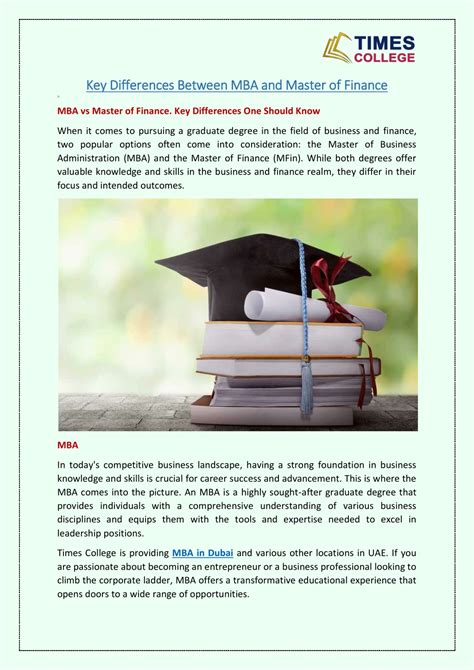 TIMES COLLEGE

Key Differences Between MBA and Master of Finance

MBA vs Master of Finance. Key Differences One Should Know

When it comes to pursuing a graduate degree in the field of business and finance, two popular options often come into consideration: the Master of Business Administration (MBA) and the Master of Finance (MFin). While both degrees offer valuable knowledge and skills in the business and finance realm, they differ in their focus and intended outcomes.

MBA

In today's competitive business landscape, having a strong foundation in business knowledge and skills is crucial for career success and advancement. This is where the MBA comes into the picture. An MBA is a highly sought-after graduate degree that provides individuals with a comprehensive understanding of various business disciplines and equips them with the tools and expertise needed to excel in leadership positions.

Times College is providing MBA in Dubai and various other locations in UAE. If you are passionate about becoming an entrepreneur or a business professional looking to climb the corporate ladder, MBA offers a transformative educational experience that opens doors to a wide range of opportunities.